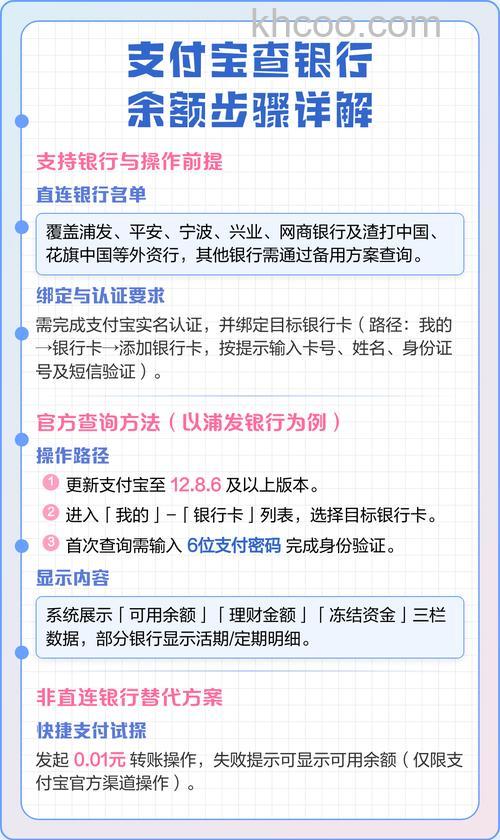 khcoo.com

支付宝查银行余额步骤详解

支持银行与操作前提

直连银行名单

覆盖浦发、平安、宁波、兴业、网商银行及渣打中国、花旗中国等外资行，其他银行需通过备用方案查询。

绑定与认证要求

需完成支付宝实名认证，并绑定目标银行卡（路径：我的→银行卡→添加银行卡，按提示输入卡号、姓名、身份证号及短信验证）。

官方查询方法（以浦发银行为例）

操作路径

1 更新支付宝至 12.8.6 及以上版本。

2 进入「我的」-「银行卡」列表，选择目标银行卡。

3 首次查询需输入 6位支付密码 完成身份验证。

显示内容

系统展示「可用余额」「理财金额」「冻结资金」三栏数据，部分银行显示活期/定期明细。

非直连银行替代方案

快捷支付试探

发起 0.01元 转账操作，失败提示可显示可用余额（仅限支付宝官方渠道操作）。